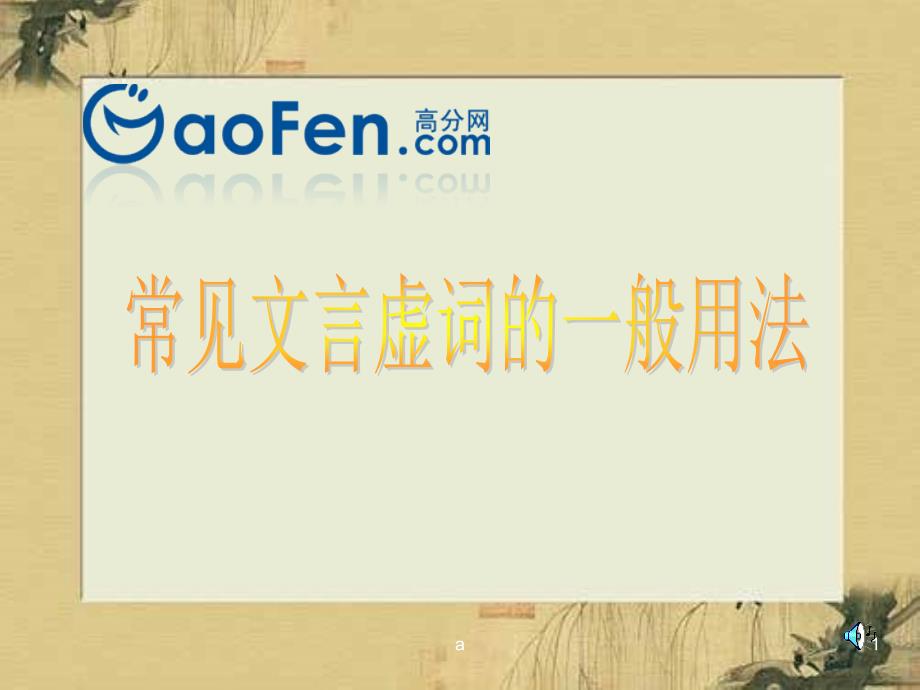 GaoFen.com 高分网

常见文言虚词的一般用法

a

1